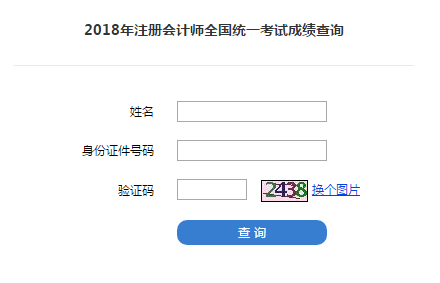 2018年注册会计师全国统一考试成绩查询

姓名

身份证件号码

验证码 2438 换个图片

查 询